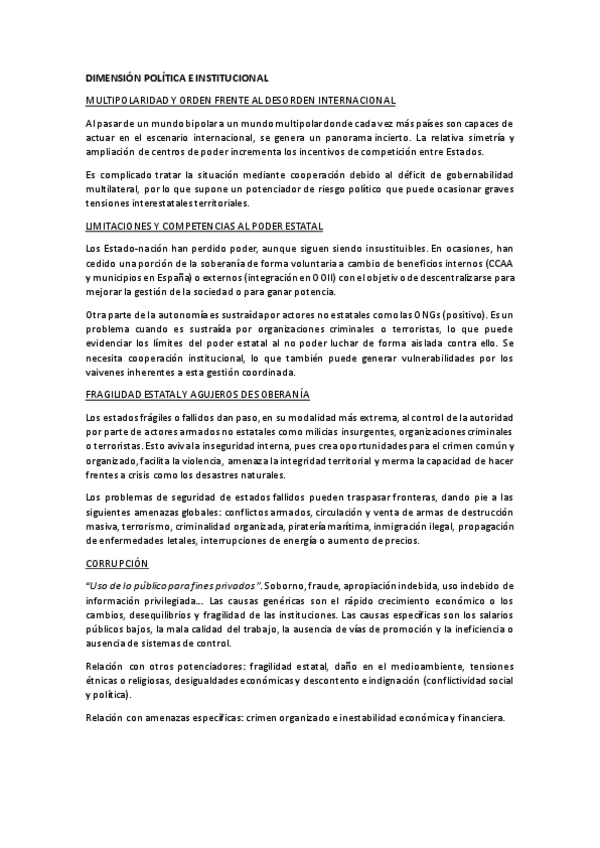 DIMENSIÓN POLÍTICA E INSTITUCIONAL

MULTIPOLARIDAD Y ORDEN FRENTE AL DESORDEN INTERNACIONAL

Al pasar de un mundo bipolar a un mundo multipolar donde cada vez más países son capaces de actuar en el escenario internacional, se genera un panorama incierto. La relativa simetría y ampliación de centros de poder incrementa los incentivos de competición entre Estados.

Es complicado tratar la situación mediante cooperación debido al déficit de gobernabilidad multilateral, por lo que supone un potenciador de riesgo político que puede ocasionar graves tensiones interestatales territoriales.

LIMITACIONES Y COMPETENCIAS AL PODER ESTATAL

Los Estado-nación han perdido poder, aunque siguen siendo insustituibles. En ocasiones, han cedido una porción de la soberanía de forma voluntaria a cambio de beneficios internos (CCAA y municipios en España) o externos (integración en OOII) con el objetivo de descentralizarse para mejorar la gestión de la sociedad o para ganar potencia.

Otra parte de la autonomía es sustraída por actores no estatales como las ONGs (positivo). Es un problema cuando es sustraída por organizaciones criminales o terroristas, lo que puede evidenciar los límites del poder estatal al no poder luchar de forma aislada contra ello. Se necesita cooperación institucional, lo que también puede generar vulnerabilidades por los vaivenes inherentes a esta gestión coordinada.

FRAGILIDAD ESTATAL Y AGUJEROS DE SOBERANÍA

Los estados frágiles o fallidos dan paso, en su modalidad más extrema, al control de la autoridad por parte de actores armados no estatales como milicias insurgentes, organizaciones criminales o terroristas. Esto aviva la inseguridad interna, pues crea oportunidades para el crimen común y organizado, facilita la violencia, amenaza la integridad territorial y merma la capacidad de hacer frentes a crisis como los desastres naturales.

Los problemas de seguridad de estados fallidos pueden traspasar fronteras, dando pie a las siguientes amenazas globales: conflictos armados, circulación y venta de armas de destrucción masiva, terrorismo, criminalidad organizada, piratería marítima, inmigración ilegal, propagación de enfermedades letales, interrupciones de energía o aumento de precios.

CORRUPCIÓN

"Uso de lo público para fines privados". Soborno, fraude, apropiación indebida, uso indebido de información privilegiada… Las causas genéricas son el rápido crecimiento económico o los cambios, desequilibrios y fragilidad de las instituciones. Las causas específicas son los salarios públicos bajos, la mala calidad del trabajo, la ausencia de vías de promoción y la ineficiencia o ausencia de sistemas de control.

Relación con otros potenciadores: fragilidad estatal, daño en el medioambiente, tensiones étnicas o religiosas, desigualdades económicas y descontento e indignación (conflictividad social y política).

Relación con amenazas específicas: crimen organizado e inestabilidad económica y financiera.